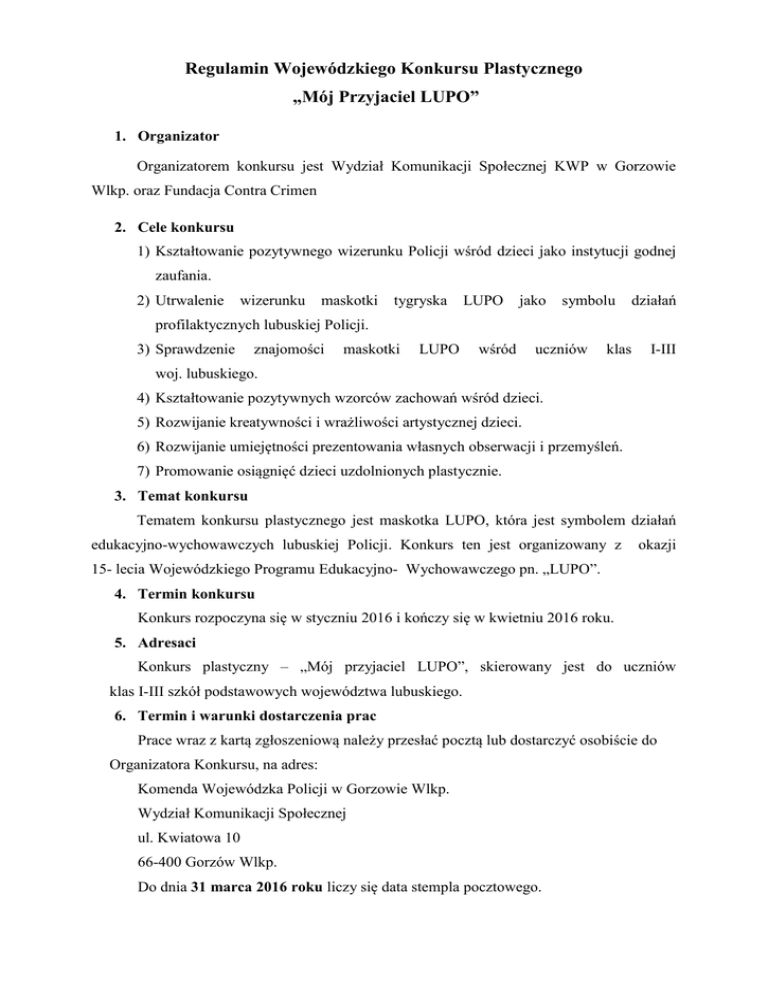 Regulamin Wojewódzkiego Konkursu Plastycznego
„Mój Przyjaciel LUPO”

1. Organizator

Organizatorem konkursu jest Wydział Komunikacji Społecznej KWP w Gorzowie Wlkp. oraz Fundacja Contra Crimen

2. Cele konkursu

1) Kształtowanie pozytywnego wizerunku Policji wśród dzieci jako instytucji godnej zaufania.
2) Utrwalenie wizerunku maskotki tygryska LUPO jako symbolu działań profilaktycznych lubuskiej Policji.
3) Sprawdzenie znajomości maskotki LUPO wśród uczniów klas I-III woj. lubuskiego.
4) Kształtowanie pozytywnych wzorców zachowań wśród dzieci.
5) Rozwijanie kreatywności i wrażliwości artystycznej dzieci.
6) Rozwijanie umiejętności prezentowania własnych obserwacji i przemyśleń.
7) Promowanie osiągnięć dzieci uzdolnionych plastycznie.

3. Temat konkursu

Tematem konkursu plastycznego jest maskotka LUPO, która jest symbolem działań edukacyjno-wychowawczych lubuskiej Policji. Konkurs ten jest organizowany z okazji 15- lecia Wojewódzkiego Programu Edukacyjno- Wychowawczego pn. „LUPO”.

4. Termin konkursu

Konkurs rozpoczyna się w styczniu 2016 i kończy się w kwietniu 2016 roku.

5. Adresaci

Konkurs plastyczny – „Mój przyjaciel LUPO”, skierowany jest do uczniów klas I-III szkół podstawowych województwa lubuskiego.

6. Termin i warunki dostarczenia prac

Prace wraz z kartą zgłoszeniową należy przesłać pocztą lub dostarczyć osobiście do Organizatora Konkursu, na adres:
Komenda Wojewódzka Policji w Gorzowie Wlkp.
Wydział Komunikacji Społecznej
ul. Kwiatowa 10
66-400 Gorzów Wlkp.
Do dnia 31 marca 2016 roku liczy się data stempla pocztowego.